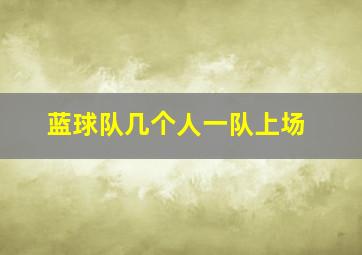 蓝球队几个人一队上场